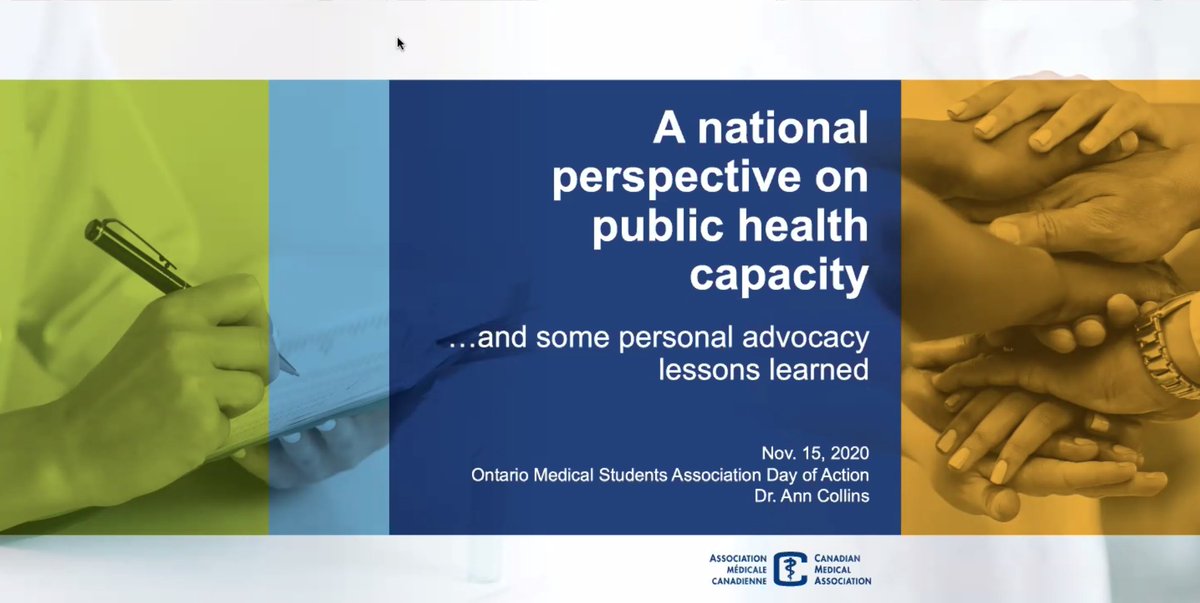 A national perspective on public health capacity

…and some personal advocacy lessons learned

Nov. 15, 2020
Ontario Medical Students Association Day of Action
Dr. Ann Collins

ASSOCIATION MÉDICALE CANADIENNE
CANADIAN MEDICAL ASSOCIATION